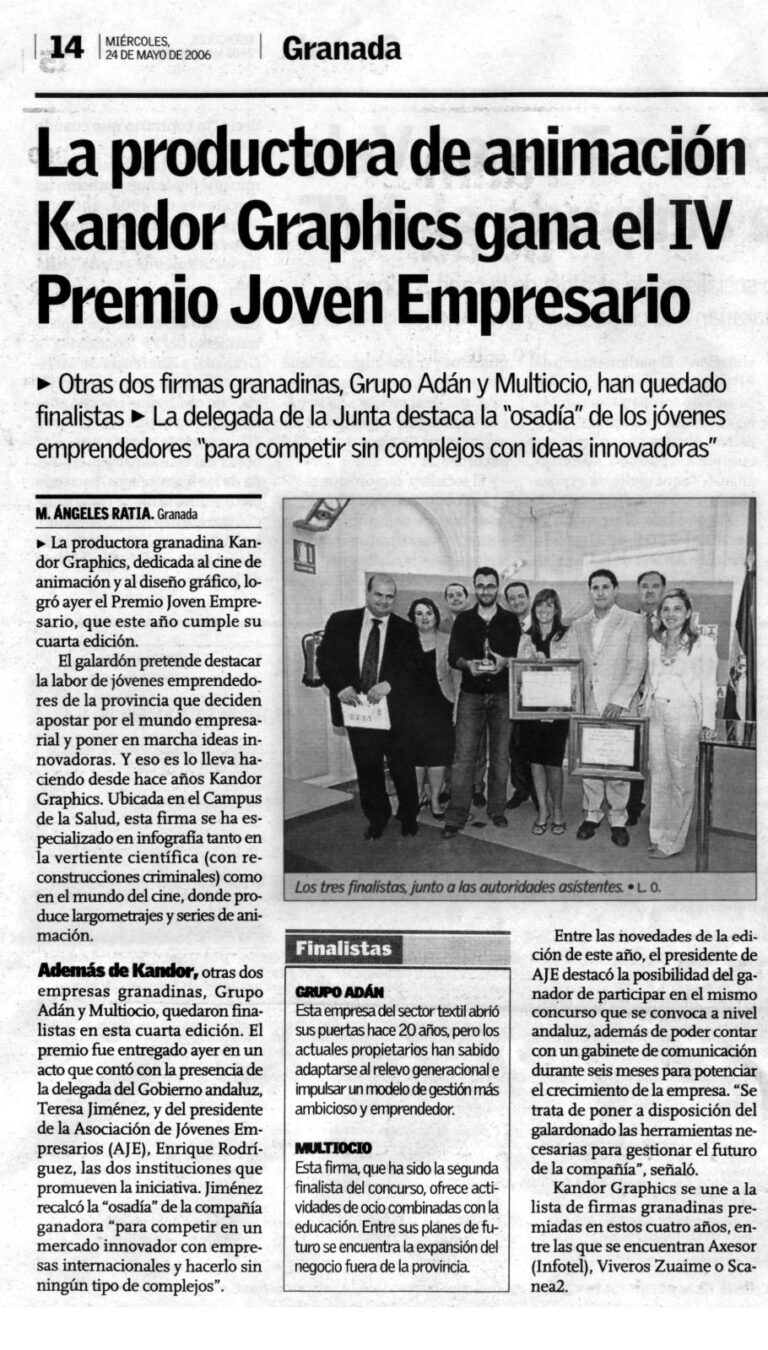 14 | MIÉRCOLES, 24 DE MAYO DE 2006 | Granada

La productora de animación Kandor Graphics gana el IV Premio Joven Empresario

► Otras dos firmas granadinas, Grupo Adán y Multiocio, han quedado finalistas ► La delegada de la Junta destaca la "osadía" de los jóvenes emprendedores "para competir sin complejos con ideas innovadoras"

M. ÁNGELES RATIA. Granada

► La productora granadina Kandor Graphics, dedicada al cine de animación y al diseño gráfico, logró ayer el Premio Joven Empresario, que este año cumple su cuarta edición.

El galardón pretende destacar la labor de jóvenes emprendedores de la provincia que deciden apostar por el mundo empresarial y poner en marcha ideas innovadoras. Y eso es lo lleva haciendo desde hace años Kandor Graphics. Ubicada en el Campus de la Salud, esta firma se ha especializado en infografía tanto en la vertiente científica (con reconstrucciones criminales) como en el mundo del cine, donde produce largometrajes y series de animación.

Además de Kandor, otras dos empresas granadinas, Grupo Adán y Multiocio, quedaron finalistas en esta cuarta edición. El premio fue entregado ayer en un acto que contó con la presencia de la delegada del Gobierno andaluz, Teresa Jiménez, y del presidente de la Asociación de Jóvenes Empresarios (AJE), Enrique Rodríguez, las dos instituciones que promueven la iniciativa. Jiménez recalcó la "osadía" de la compañía ganadora "para competir en un mercado innovador con empresas internacionales y hacerlo sin ningún tipo de complejos".

Los tres finalistas, junto a las autoridades asistentes. • L. O.

Finalistas

GRUPO ADÁN
Esta empresa del sector textil abrió sus puertas hace 20 años, pero los actuales propietarios han sabido adaptarse al relevo generacional e impulsar un modelo de gestión más ambicioso y emprendedor.

MULTIOCIO
Esta firma, que ha sido la segunda finalista del concurso, ofrece actividades de ocio combinadas con la educación. Entre sus planes de futuro se encuentra la expansión del negocio fuera de la provincia.

Entre las novedades de la edición de este año, el presidente de AJE destacó la posibilidad del ganador de participar en el mismo concurso que se convoca a nivel andaluz, además de poder contar con un gabinete de comunicación durante seis meses para potenciar el crecimiento de la empresa. "Se trata de poner a disposición del galardonado las herramientas necesarias para gestionar el futuro de la compañía", señaló.

Kandor Graphics se une a la lista de firmas granadinas premiadas en estos cuatro años, entre las que se encuentran Axesor (Infotel), Viveros Zuaime o Scanea2.